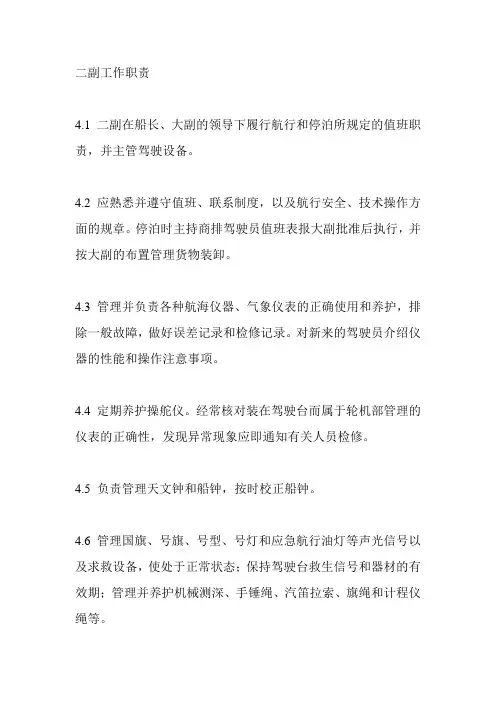 二副工作职责

4.1 二副在船长、大副的领导下履行航行和停泊所规定的值班职责，并主管驾驶设备。

4.2 应熟悉并遵守值班、联系制度，以及航行安全、技术操作方面的规章。停泊时主持商排驾驶员值班表报大副批准后执行，并按大副的布置管理货物装卸。

4.3 管理并负责各种航海仪器、气象仪表的正确使用和养护，排除一般故障，做好误差记录和检修记录。对新来的驾驶员介绍仪器的性能和操作注意事项。

4.4 定期养护操舵仪。经常核对装在驾驶台而属于轮机部管理的仪表的正确性，发现异常现象应即通知有关人员检修。

4.5 负责管理天文钟和船钟，按时校正船钟。

4.6 管理国旗、号旗、号型、号灯和应急航行油灯等声光信号以及求救设备，使处于正常状态；保持驾驶台救生信号和器材的有效期；管理并养护机械测深、手锤绳、汽笛拉索、旗绳和计程仪绳等。